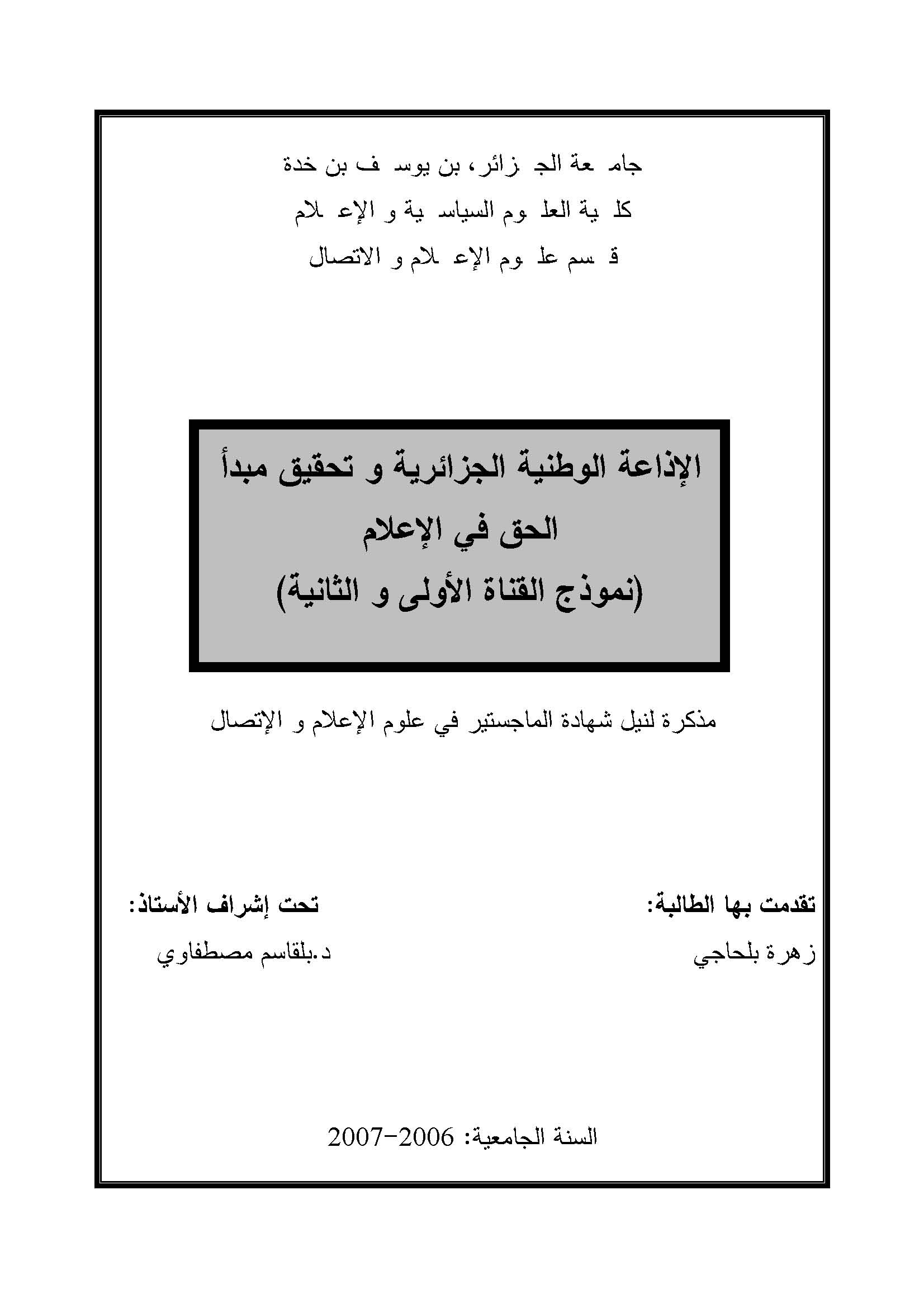 جامعة الجزائر، بن يوسف بن خدة
كلية العلوم السياسية و الإعلام
قسم علوم الإعلام و الاتصال

الإذاعة الوطنية الجزائرية و تحقيق مبدأ الحق في الإعلام
(نموذج القناة الأولى و الثانية)

مذكرة لنيل شهادة الماجستير في علوم الإعلام و الإتصال

تقدمت بها الطالبة:
زهرة بلحاجي

تحت إشراف الأستاذ:
د.بلقاسم مصطفاوي

السنة الجامعية: 2006-2007